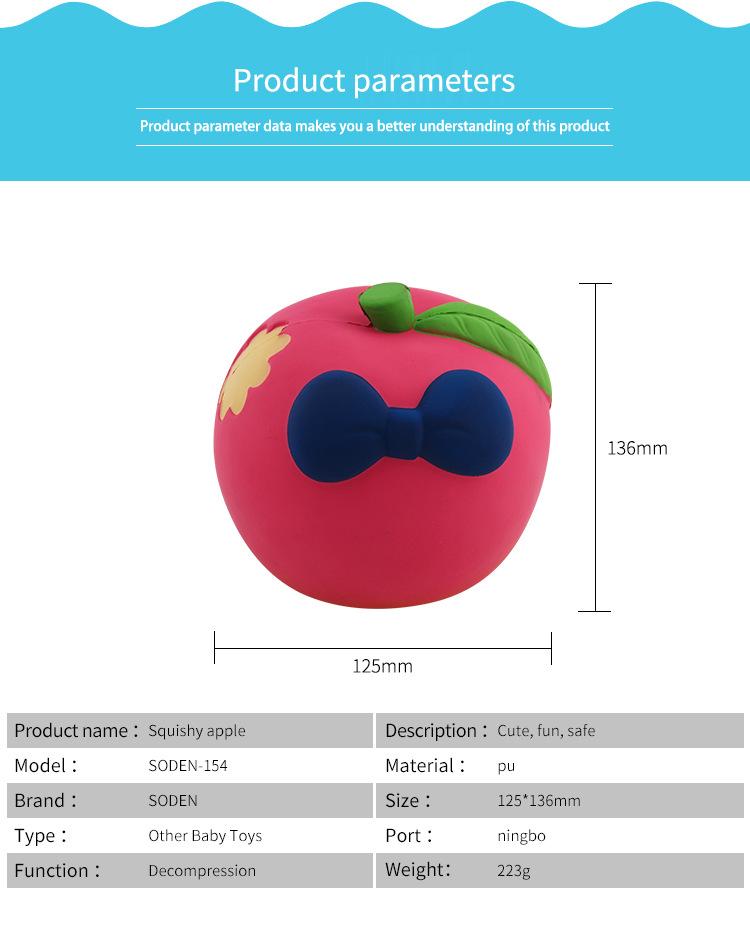 Product parameters

Product parameter data makes you a better understanding of this product

136mm

125mm

| Product name： | Squishy apple | Description： | Cute, fun, safe |
|---|---|---|---|
| Model： | SODEN-154 | Material： | pu |
| Brand： | SODEN | Size： | 125*136mm |
| Type： | Other Baby Toys | Port： | ningbo |
| Function： | Decompression | Weight: | 223g |